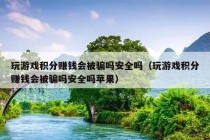 玩游戏积分赚钱会被骗吗安全吗（玩游戏积分赚钱会被骗吗安全吗苹果）